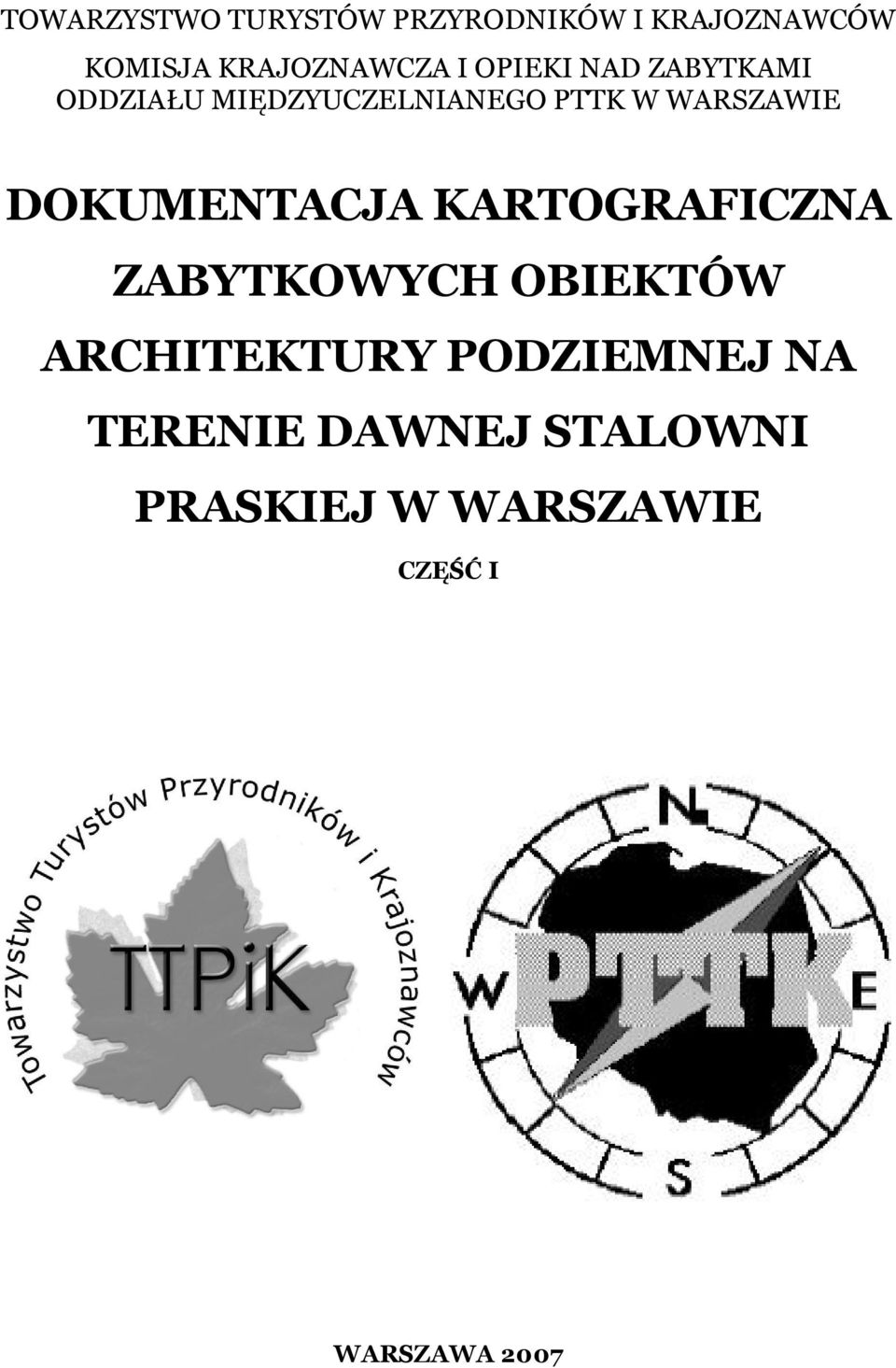 TOWARZYSTWO TURYSTÓW PRZYRODNIKÓW I KRAJOZNAWCÓW

KOMISJA KRAJOZNAWCZA I OPIEKI NAD ZABYTKAMI ODDZIAŁU MIĘDZYUCZELNIANEGO PTTK W WARSZAWIE

DOKUMENTACJA KARTOGRAFICZNA ZABYTKOWYCH OBIEKTÓW ARCHITEKTURY PODZIEMNEJ NA TERENIE DAWNEJ STALOWNI PRASKIEJ W WARSZAWIE

CZĘŚĆ I

Towarzystwo Turystów Przyrodników i Krajoznawców

TTPiK

N

W

PTTK

E

S

WARSZAWA 2007